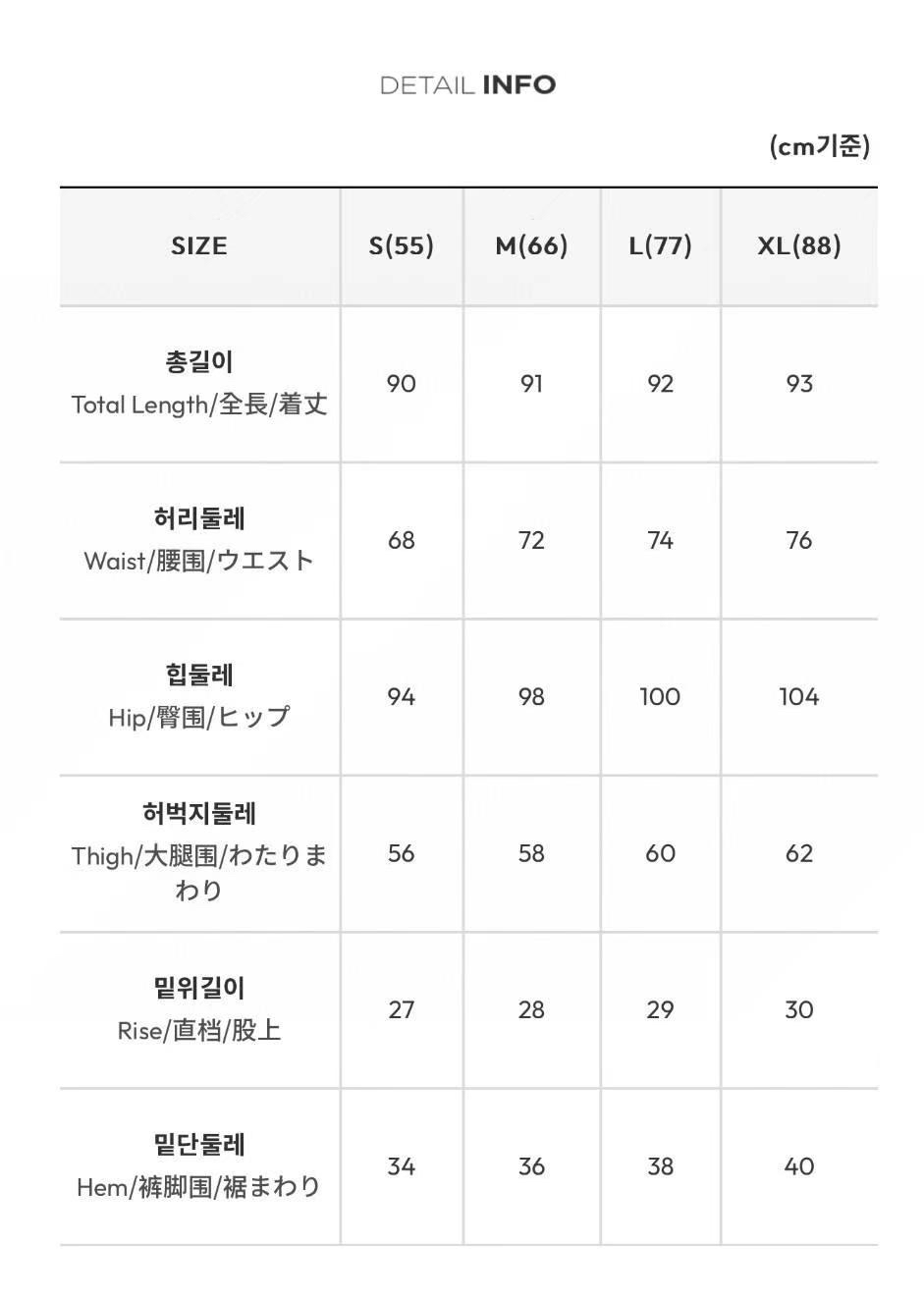 DETAIL INFO

(cm기준)

| SIZE | S(55) | M(66) | L(77) | XL(88) |
|---|---|---|---|---|
| 총길이 Total Length/全長/着丈 | 90 | 91 | 92 | 93 |
| 허리둘레 Waist/腰围/ウエスト | 68 | 72 | 74 | 76 |
| 힙둘레 Hip/臀围/ヒップ | 94 | 98 | 100 | 104 |
| 허벅지둘레 Thigh/大腿围/わたりまわり | 56 | 58 | 60 | 62 |
| 밑위길이 Rise/直档/股上 | 27 | 28 | 29 | 30 |
| 밑단둘레 Hem/裤脚围/裾まわり | 34 | 36 | 38 | 40 |